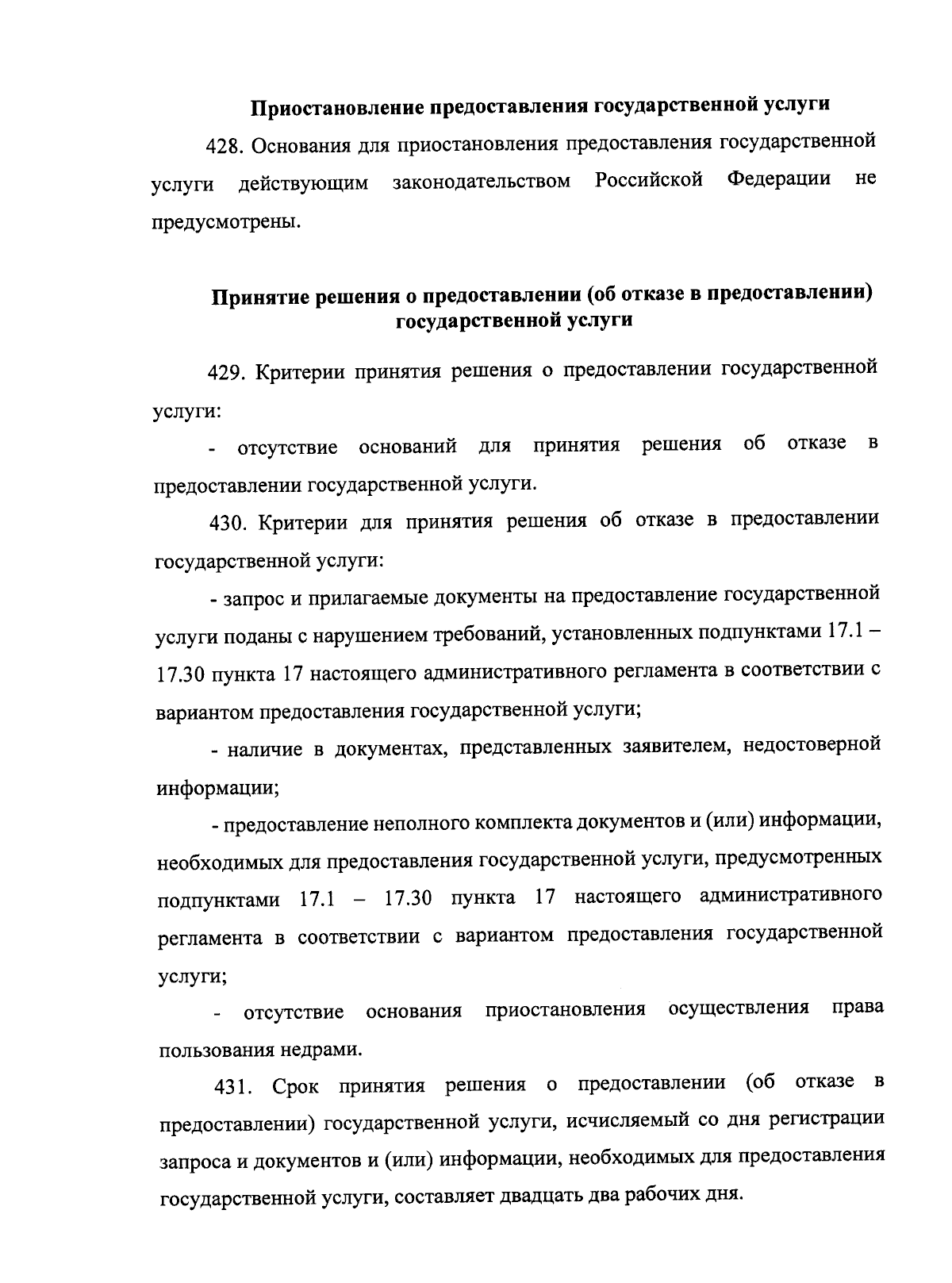 Приостановление предоставления государственной услуги

428. Основания для приостановления предоставления государственной услуги действующим законодательством Российской Федерации не предусмотрены.

Принятие решения о предоставлении (об отказе в предоставлении) государственной услуги

429. Критерии принятия решения о предоставлении государственной услуги:

- отсутствие оснований для принятия решения об отказе в предоставлении государственной услуги.

430. Критерии для принятия решения об отказе в предоставлении государственной услуги:

- запрос и прилагаемые документы на предоставление государственной услуги поданы с нарушением требований, установленных подпунктами 17.1 – 17.30 пункта 17 настоящего административного регламента в соответствии с вариантом предоставления государственной услуги;

- наличие в документах, представленных заявителем, недостоверной информации;

- предоставление неполного комплекта документов и (или) информации, необходимых для предоставления государственной услуги, предусмотренных подпунктами 17.1 – 17.30 пункта 17 настоящего административного регламента в соответствии с вариантом предоставления государственной услуги;

- отсутствие основания приостановления осуществления права пользования недрами.

431. Срок принятия решения о предоставлении (об отказе в предоставлении) государственной услуги, исчисляемый со дня регистрации запроса и документов и (или) информации, необходимых для предоставления государственной услуги, составляет двадцать два рабочих дня.